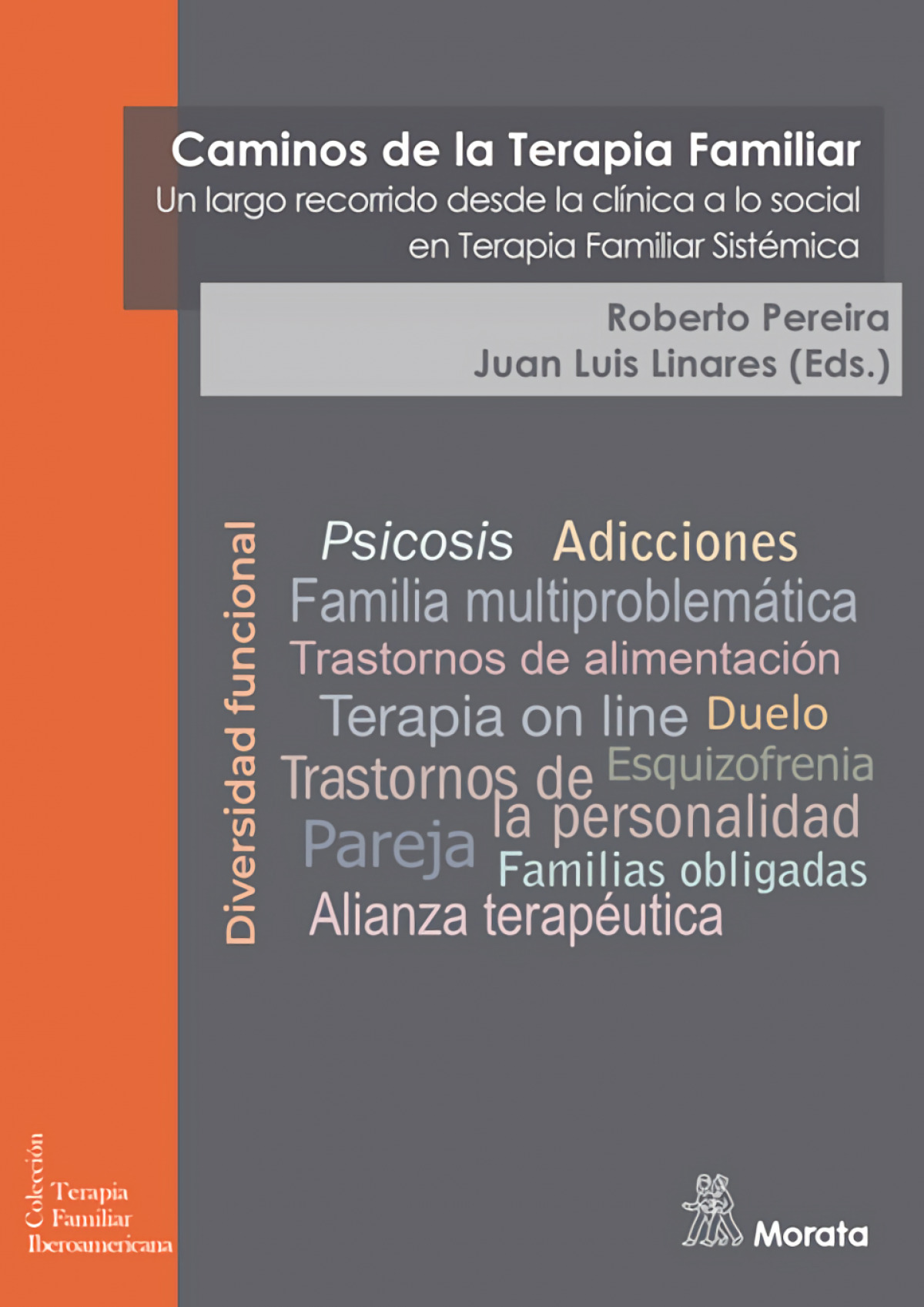 Caminos de la Terapia Familiar
Un largo recorrido desde la clínica a lo social en Terapia Familiar Sistémica

Roberto Pereira
Juan Luis Linares (Eds.)

Diversidad funcional

Psicosis Adicciones
Familia multiproblemática
Trastornos de alimentación
Terapia on line Duelo
Trastornos de la personalidad Esquizofrenia
Pareja Familias obligadas
Alianza terapéutica

Colección Terapia Familiar Iberoamericana

Morata